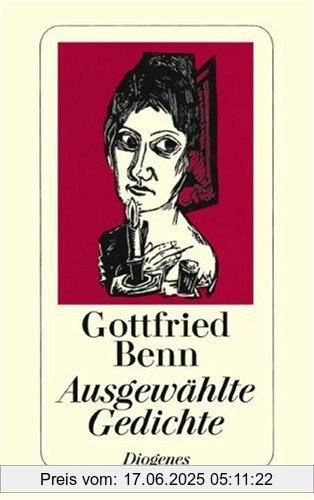 Gottfried Benn
Ausgewählte Gedichte
Diogenes

Preis vom: 17.06.2025 05:11:22